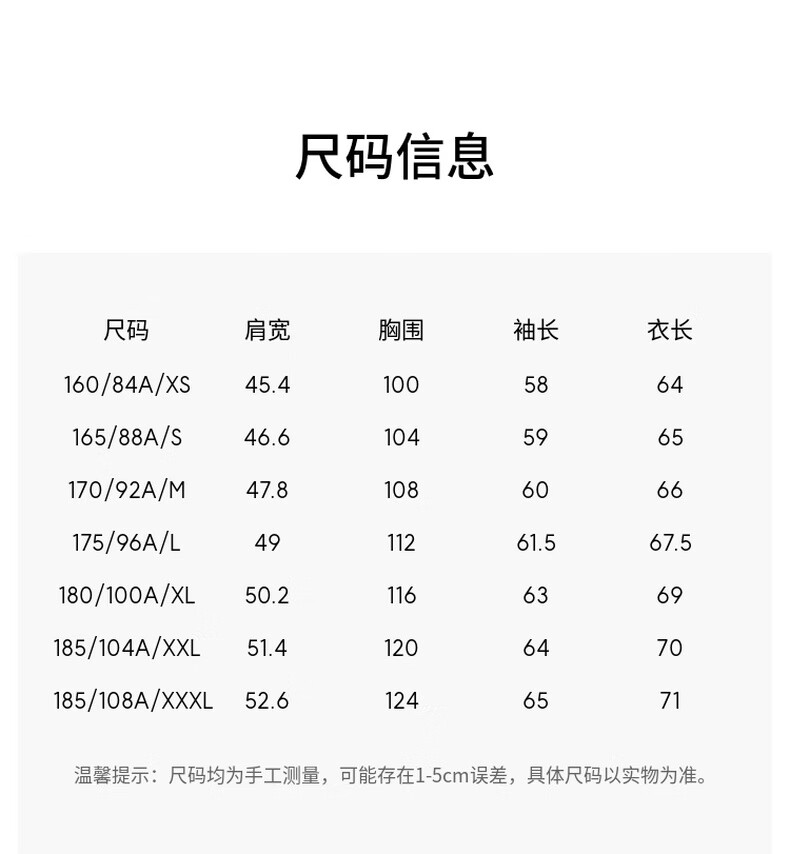 尺码信息

| 尺码 | 肩宽 | 胸围 | 袖长 | 衣长 |
|---|---|---|---|---|
| 160/84A/XS | 45.4 | 100 | 58 | 64 |
| 165/88A/S | 46.6 | 104 | 59 | 65 |
| 170/92A/M | 47.8 | 108 | 60 | 66 |
| 175/96A/L | 49 | 112 | 61.5 | 67.5 |
| 180/100A/XL | 50.2 | 116 | 63 | 69 |
| 185/104A/XXL | 51.4 | 120 | 64 | 70 |
| 185/108A/XXXL | 52.6 | 124 | 65 | 71 |

温馨提示：尺码均为手工测量，可能存在1-5cm误差，具体尺码以实物为准。